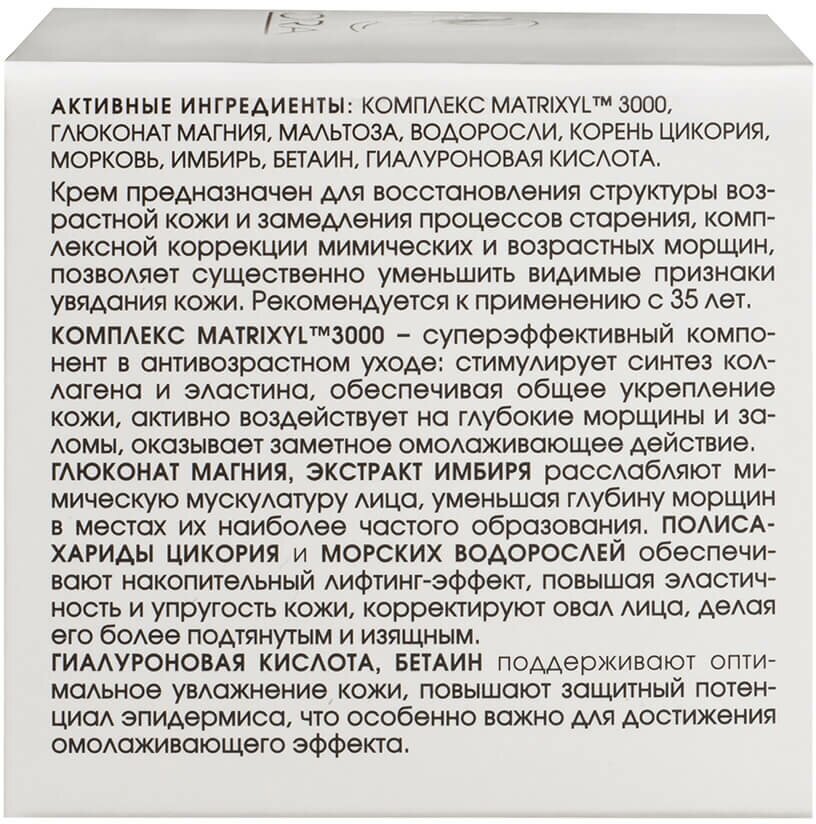 АКТИВНЫЕ ИНГРЕДИЕНТЫ: КОМПЛЕКС MATRIXYL™ 3000, ГЛЮКОНАТ МАГНИЯ, МАЛЬТОЗА, ВОДОРОСЛИ, КОРЕНЬ ЦИКОРИЯ, МОРКОВЬ, ИМБИРЬ, БЕТАИН, ГИАЛУРОНОВАЯ КИСЛОТА.

Крем предназначен для восстановления структуры возрастной кожи и замедления процессов старения, комплексной коррекции мимических и возрастных морщин, позволяет существенно уменьшить видимые признаки увядания кожи. Рекомендуется к применению с 35 лет.

КОМПЛЕКС MATRIXYL™3000 – суперэффективный компонент в антивозрастном уходе: стимулирует синтез коллагена и эластина, обеспечивая общее укрепление кожи, активно воздействует на глубокие морщины и заломы, оказывает заметное омолаживающее действие.

ГЛЮКОНАТ МАГНИЯ, ЭКСТРАКТ ИМБИРЯ расслабляют мимическую мускулатуру лица, уменьшая глубину морщин в местах их наиболее частого образования. ПОЛИСАХАРИДЫ ЦИКОРИЯ и МОРСКИХ ВОДОРОСЛЕЙ обеспечивают накопительный лифтинг-эффект, повышая эластичность и упругость кожи, корректируют овал лица, делая его более подтянутым и изящным.

ГИАЛУРОНОВАЯ КИСЛОТА, БЕТАИН поддерживают оптимальное увлажнение кожи, повышают защитный потенциал эпидермиса, что особенно важно для достижения омолаживающего эффекта.